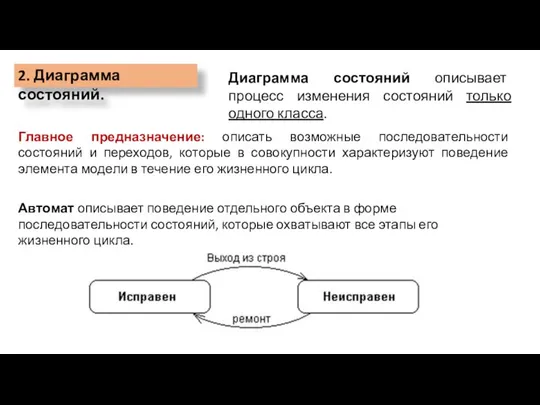 2. Диаграмма состояний.

Диаграмма состояний описывает процесс изменения состояний только одного класса.

Главное предназначение: описать возможные последовательности состояний и переходов, которые в совокупности характеризуют поведение элемента модели в течение его жизненного цикла.

Автомат описывает поведение отдельного объекта в форме последовательности состояний, которые охватывают все этапы его жизненного цикла.

Выход из строя

Исправен

Неисправен

ремонт